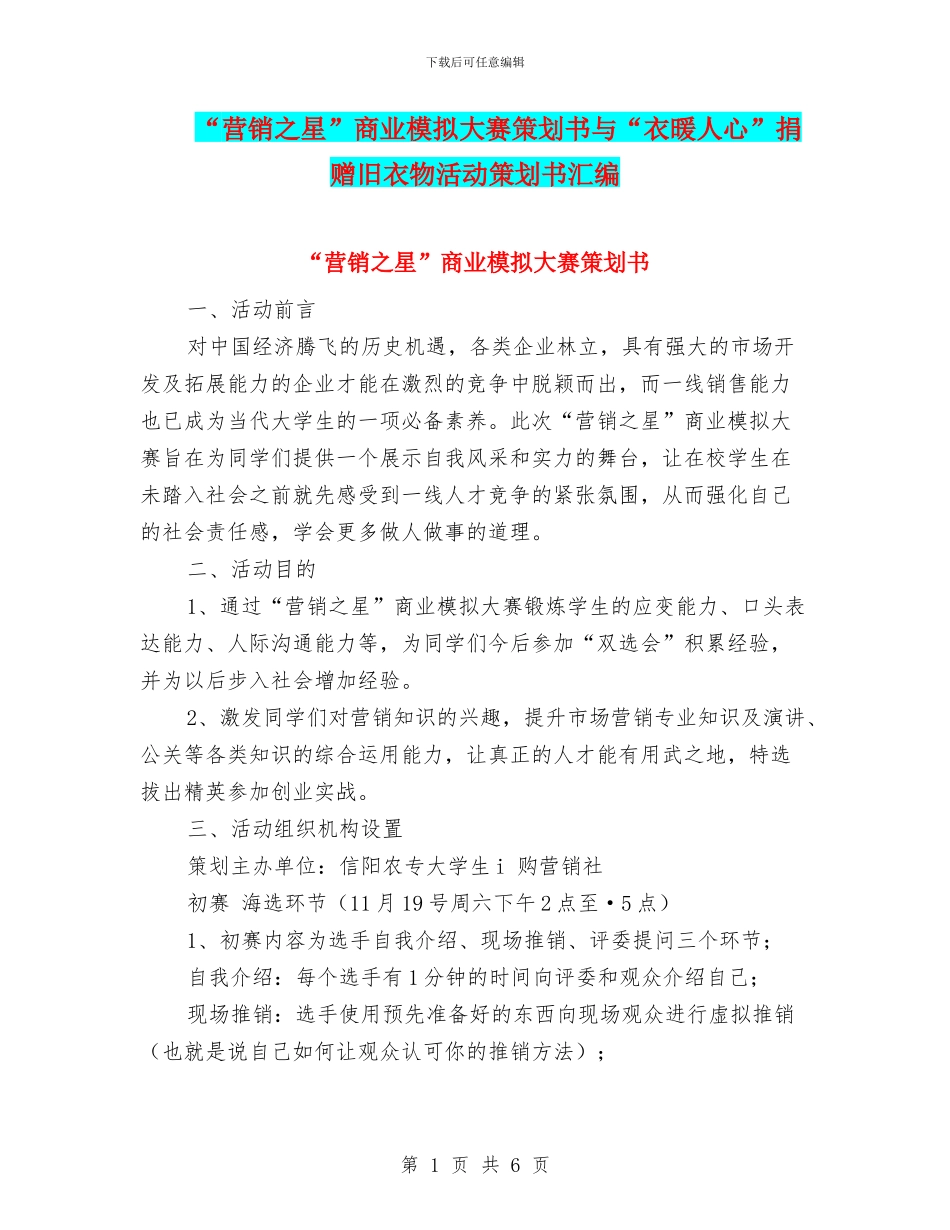 下载后可任意编辑

“营销之星”商业模拟大赛策划书与“衣暖人心”捐赠旧衣物活动策划书汇编

“营销之星”商业模拟大赛策划书

一、活动前言

对中国经济腾飞的历史机遇，各类企业林立，具有强大的市场开发及拓展能力的企业才能在激烈的竞争中脱颖而出，而一线销售能力也已成为当代大学生的一项必备素养。此次“营销之星”商业模拟大赛旨在为同学们提供一个展示自我风采和实力的舞台，让在校学生在未踏入社会之前就先感受到一线人才竞争的紧张氛围，从而强化自己的社会责任感，学会更多做人做事的道理。

二、活动目的

1、通过“营销之星”商业模拟大赛锻炼学生的应变能力、口头表达能力、人际沟通能力等，为同学们今后参加“双选会”积累经验，并为以后步入社会增加经验。

2、激发同学们对营销知识的兴趣，提升市场营销专业知识及演讲、公关等各类知识的综合运用能力，让真正的人才能有用武之地，特选拔出精英参加创业实战。

三、活动组织机构设置

策划主办单位：信阳农专大学生 i 购营销社

初赛 海选环节（11 月 19 号周六下午 2 点至·5 点）

1、初赛内容为选手自我介绍、现场推销、评委提问三个环节；

自我介绍：每个选手有 1 分钟的时间向评委和观众介绍自己；

现场推销：选手使用预先准备好的东西向现场观众进行虚拟推销（也就是说自己如何让观众认可你的推销方法）；

第 1 页 共 6 页